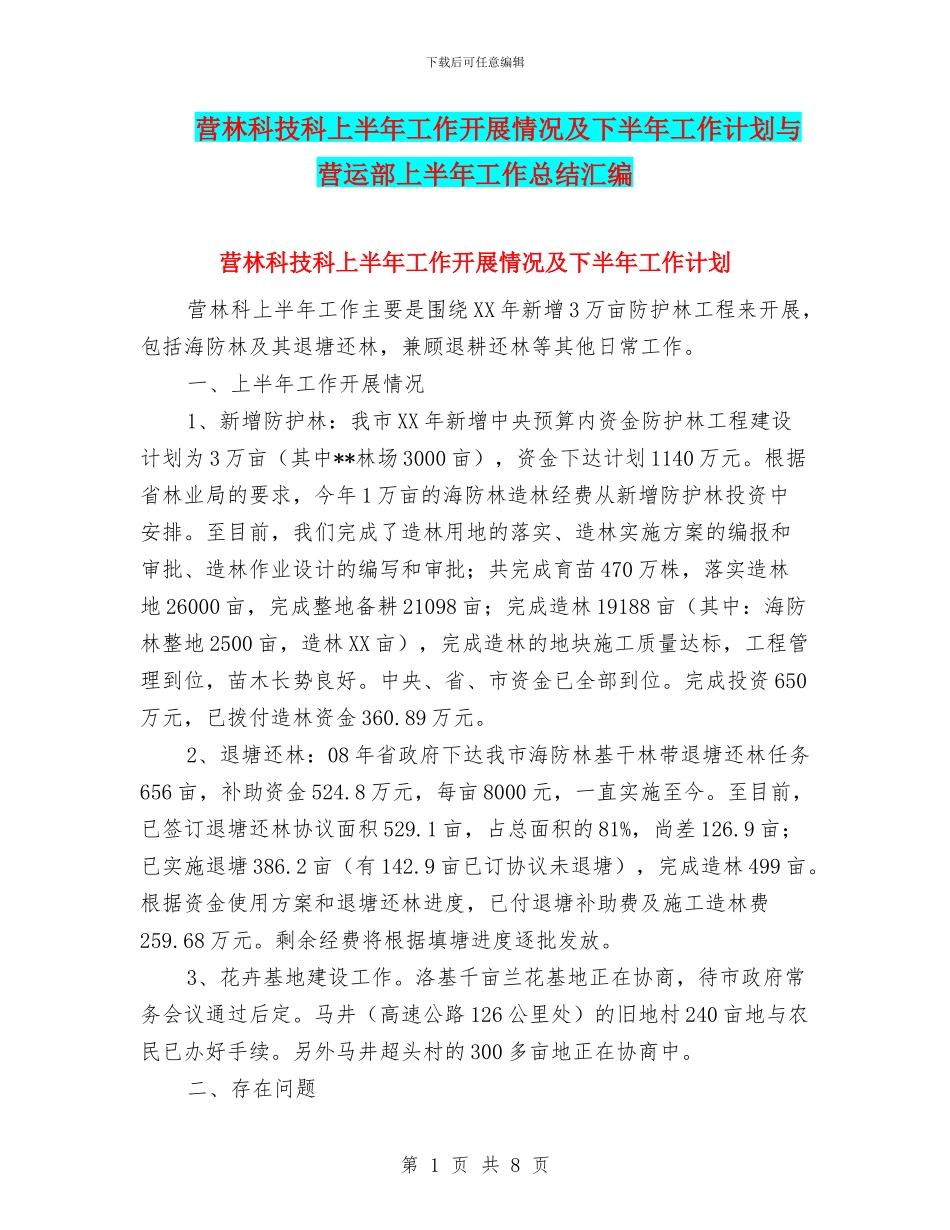 下载后可任意编辑

营林科技科上半年工作开展情况及下半年工作计划与营运部上半年工作总结汇编

营林科技科上半年工作开展情况及下半年工作计划

营林科上半年工作主要是围绕XX年新增3万亩防护林工程来开展，包括海防林及其退塘还林，兼顾退耕还林等其他日常工作。

一、上半年工作开展情况

1、新增防护林：我市XX年新增中央预算内资金防护林工程建设计划为3万亩（其中**林场3000亩），资金下达计划1140万元。根据省林业局的要求，今年1万亩的海防林造林经费从新增防护林投资中安排。至目前，我们完成了造林用地的落实、造林实施方案的编报和审批、造林作业设计的编写和审批；共完成育苗470万株，落实造林地26000亩，完成整地备耕21098亩；完成造林19188亩（其中：海防林整地2500亩，造林XX亩），完成造林的地块施工质量达标，工程管理到位，苗木长势良好。中央、省、市资金已全部到位。完成投资650万元，已拨付造林资金360.89万元。

2、退塘还林：08年省政府下达我市海防林基干林带退塘还林任务656亩，补助资金524.8万元，每亩8000元，一直实施至今。至目前，已签订退塘还林协议面积529.1亩，占总面积的81%，尚差126.9亩；已实施退塘386.2亩（有142.9亩已订协议未退塘），完成造林499亩。根据资金使用方案和退塘还林进度，已付退塘补助费及施工造林费259.68万元。剩余经费将根据填塘进度逐批发放。

3、花卉基地建设工作。洛基千亩兰花基地正在协商，待市政府常务会议通过后定。马井（高速公路126公里处）的旧地村240亩地与农民已办好手续。另外马井超头村的300多亩地正在协商中。

二、存在问题

第 1 页 共 8 页